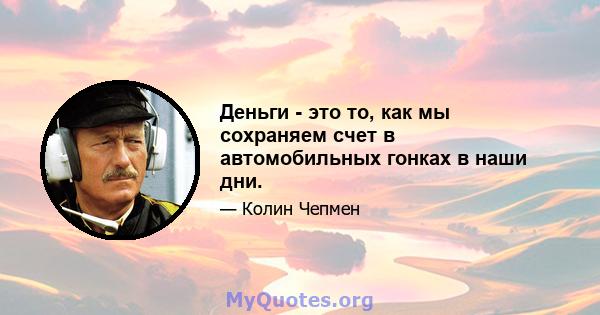 Деньги - это то, как мы сохраняем счет в автомобильных гонках в наши дни.

— Колин Чепмен

MyQuotes.org